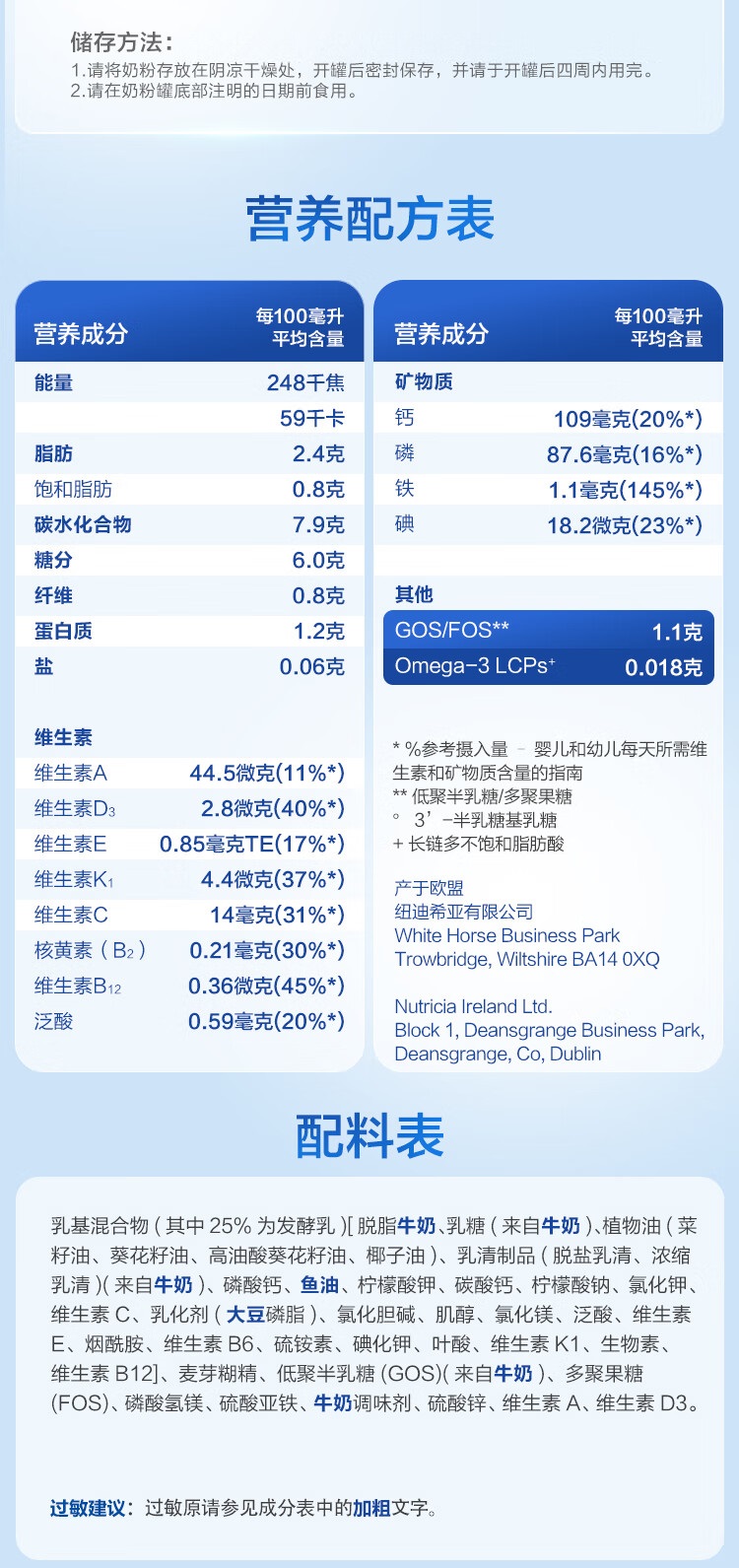 储存方法：
1.请将奶粉存放在阴凉干燥处，开罐后密封保存，并请于开罐后四周内用完。
2.请在奶粉罐底部注明的日期前食用。

营养配方表

| 营养成分 | 每100毫升平均含量 |
|---|---|
| 能量 | 248千焦 |
| | 59千卡 |
| 脂肪 | 2.4克 |
| 饱和脂肪 | 0.8克 |
| 碳水化合物 | 7.9克 |
| 糖分 | 6.0克 |
| 纤维 | 0.8克 |
| 蛋白质 | 1.2克 |
| 盐 | 0.06克 |
| 维生素 | |
| 维生素A | 44.5微克(11%*) |
| 维生素$D_3$ | 2.8微克(40%*) |
| 维生素E | 0.85毫克TE(17%*) |
| 维生素$K_1$ | 4.4微克(37%*) |
| 维生素C | 14毫克(31%*) |
| 核黄素（$B_2$） | 0.21毫克(30%*) |
| 维生素$B_{12}$ | 0.36微克(45%*) |
| 泛酸 | 0.59毫克(20%*) |

| 营养成分 | 每100毫升平均含量 |
|---|---|
| 矿物质 | |
| 钙 | 109毫克(20%*) |
| 磷 | 87.6毫克(16%*) |
| 铁 | 1.1毫克(145%*) |
| 碘 | 18.2微克(23%*) |
| 其他 | |
| GOS/FOS** | 1.1克 |
| Omega-3 LCPs$^{+}$ | 0.018克 |

* %参考摄入量 - 婴儿和幼儿每天所需维生素和矿物质含量的指南
** 低聚半乳糖/多聚果糖
° 3'-半乳糖基乳糖
+ 长链多不饱和脂肪酸

产于欧盟
纽迪希亚有限公司
White Horse Business Park
Trowbridge, Wiltshire BA14 0XQ

Nutricia Ireland Ltd.
Block 1, Deansgrange Business Park,
Deansgrange, Co, Dublin

配料表

乳基混合物（其中25%为发酵乳）[脱脂牛奶、乳糖（来自牛奶）、植物油（菜籽油、葵花籽油、高油酸葵花籽油、椰子油）、乳清制品（脱盐乳清、浓缩乳清）(来自牛奶)、磷酸钙、鱼油、柠檬酸钾、碳酸钙、柠檬酸钠、氯化钾、维生素C、乳化剂（大豆磷脂）、氯化胆碱、肌醇、氯化镁、泛酸、维生素E、烟酰胺、维生素B6、硫铵素、碘化钾、叶酸、维生素K1、生物素、维生素B12]、麦芽糊精、低聚半乳糖(GOS)(来自牛奶)、多聚果糖(FOS)、磷酸氢镁、硫酸亚铁、牛奶调味剂、硫酸锌、维生素A、维生素D3。

过敏建议：过敏原请参见成分表中的加粗文字。